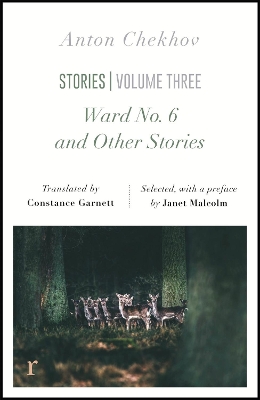 Anton Chekhov

STORIES | VOLUME THREE

Ward No. 6 and Other Stories

Translated by Constance Garnett

Selected, with a preface by Janet Malcolm

r